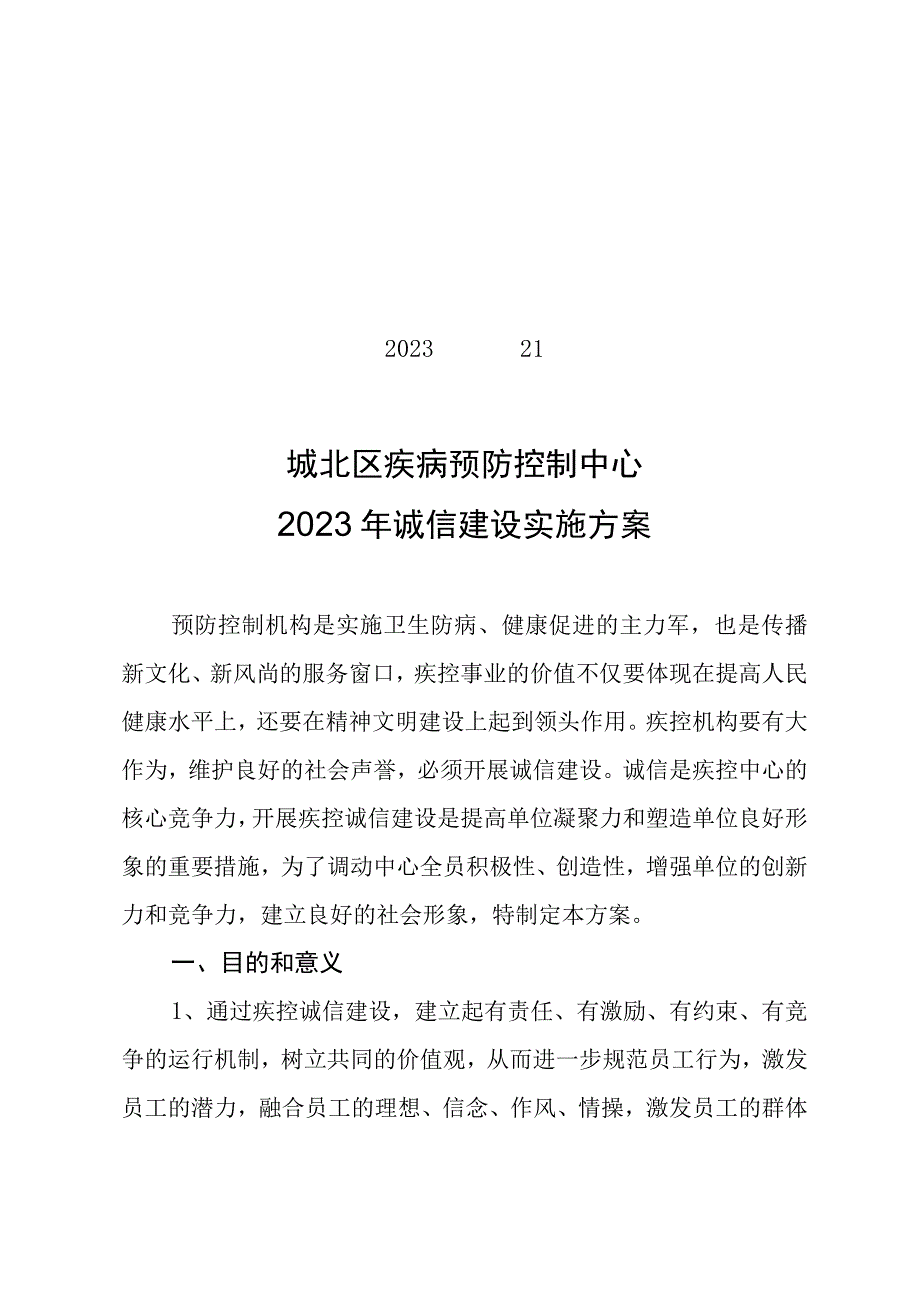 2023 21

城北区疾病预防控制中心
2023年诚信建设实施方案

预防控制机构是实施卫生防病、健康促进的主力军，也是传播新文化、新风尚的服务窗口，疾控事业的价值不仅要体现在提高人民健康水平上，还要在精神文明建设上起到领头作用。疾控机构要有大作为，维护良好的社会声誉，必须开展诚信建设。诚信是疾控中心的核心竞争力，开展疾控诚信建设是提高单位凝聚力和塑造单位良好形象的重要措施，为了调动中心全员积极性、创造性，增强单位的创新力和竞争力，建立良好的社会形象，特制定本方案。

一、目的和意义

1、通过疾控诚信建设，建立起有责任、有激励、有约束、有竞争的运行机制，树立共同的价值观，从而进一步规范员工行为，激发员工的潜力，融合员工的理想、信念、作风、情操，激发员工的群体